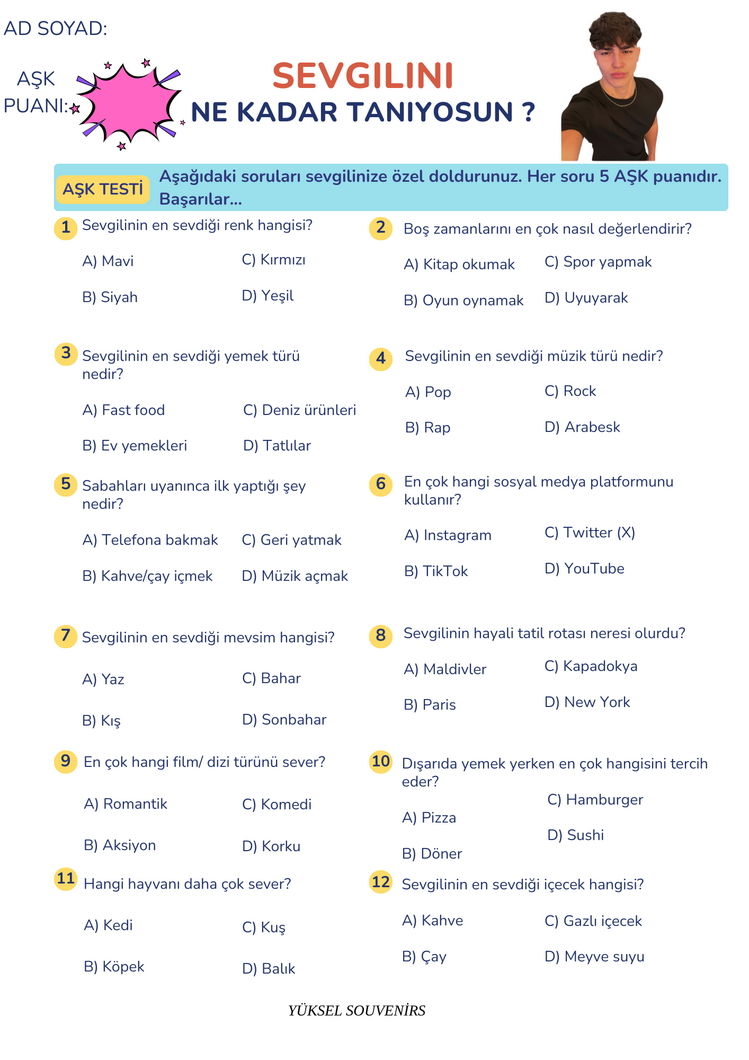 AD SOYAD:

AŞK PUANI:

SEVGILINI
NE KADAR TANIYOSUN ?

AŞK TESTİ

Aşağıdaki soruları sevgilinize özel doldurunuz. Her soru 5 AŞK puanıdır. Başarılar...

1 Sevgilinin en sevdiği renk hangisi?

A) Mavi
C) Kırmızı
B) Siyah
D) Yeşil

3 Sevgilinin en sevdiği yemek türü nedir?

A) Fast food
C) Deniz ürünleri
B) Ev yemekleri
D) Tatlılar

5 Sabahları uyanınca ilk yaptığı şey nedir?

A) Telefona bakmak
C) Geri yatmak
B) Kahve/çay içmek
D) Müzik açmak

7 Sevgilinin en sevdiği mevsim hangisi?

A) Yaz
C) Bahar
B) Kış
D) Sonbahar

9 En çok hangi film/ dizi türünü sever?

A) Romantik
C) Komedi
B) Aksiyon
D) Korku

11 Hangi hayvanı daha çok sever?

A) Kedi
C) Kuş
B) Köpek
D) Balık

2 Boş zamanlarını en çok nasıl değerlendirir?

A) Kitap okumak
C) Spor yapmak
B) Oyun oynamak
D) Uyuyarak

4 Sevgilinin en sevdiği müzik türü nedir?

A) Pop
C) Rock
B) Rap
D) Arabesk

6 En çok hangi sosyal medya platformunu kullanır?

A) Instagram
C) Twitter (X)
B) TikTok
D) YouTube

8 Sevgilinin hayali tatil rotası neresi olurdu?

A) Maldivler
C) Kapadokya
B) Paris
D) New York

10 Dışarıda yemek yerken en çok hangisini tercih eder?

A) Pizza
C) Hamburger
B) Döner
D) Sushi

12 Sevgilinin en sevdiği içecek hangisi?

A) Kahve
C) Gazlı içecek
B) Çay
D) Meyve suyu

YÜKSEL SOUVENİRS